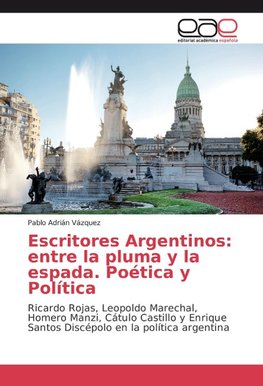 eae
editorial académica española

Pablo Adrián Vázquez

Escritores Argentinos: entre la pluma y la espada. Poética y Política

Ricardo Rojas, Leopoldo Marechal, Homero Manzi, Cátulo Castillo y Enrique Santos Discépolo en la política argentina